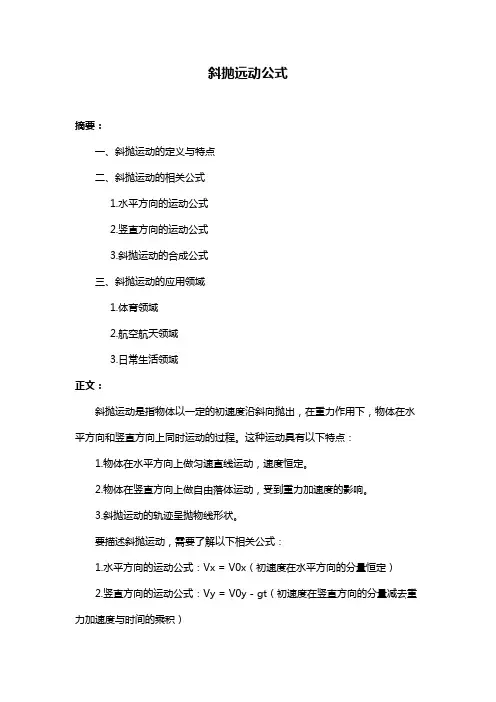 斜抛运动公式

摘要：

一、斜抛运动的定义与特点

二、斜抛运动的相关公式

1.水平方向的运动公式

2.竖直方向的运动公式

3.斜抛运动的合成公式

三、斜抛运动的应用领域

1.体育领域

2.航空航天领域

3.日常生活领域

正文：

斜抛运动是指物体以一定的初速度沿斜向抛出，在重力作用下，物体在水平方向和竖直方向上同时运动的过程。这种运动具有以下特点：

1.物体在水平方向上做匀速直线运动，速度恒定。

2.物体在竖直方向上做自由落体运动，受到重力加速度的影响。

3.斜抛运动的轨迹呈抛物线形状。

要描述斜抛运动，需要了解以下相关公式：

1.水平方向的运动公式：Vx = V0x（初速度在水平方向的分量恒定）

2.竖直方向的运动公式：Vy = V0y - gt（初速度在竖直方向的分量减去重力加速度与时间的乘积）